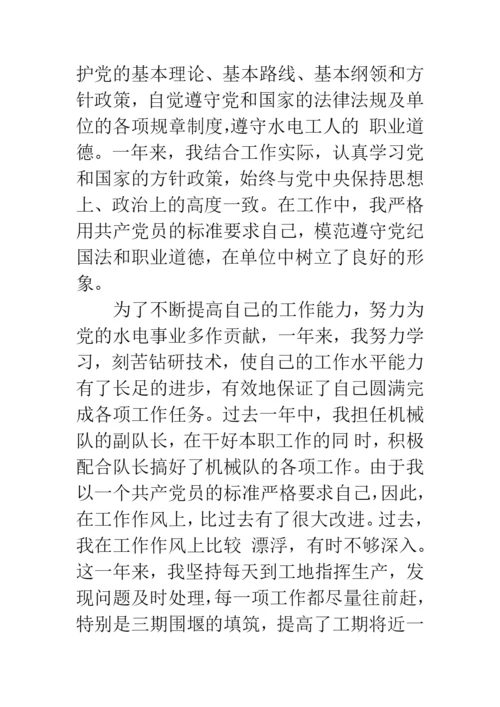 护党的基本理论、基本路线、基本纲领和方针政策，自觉遵守党和国家的法律法规及单位的各项规章制度,遵守水电工人的 职业道德。一年来，我结合工作实际，认真学习党和国家的方针政策，始终与党中央保持思想上、政治上的高度一致。在工作中，我严格用共产党员的标准要求自己，模范遵守党纪国法和职业道德，在单位中树立了良好的形象。

为了不断提高自己的工作能力，努力为党的水电事业多作贡献，一年来，我努力学习，刻苦钻研技术，使自己的工作水平能力有了长足的进步，有效地保证了自己圆满完成各项工作任务。过去一年中，我担任机械队的副队长，在干好本职工作的同 时，积极配合队长搞好了机械队的各项工作。由于我以一个共产党员的标准严格要求自己，因此，在工作作风上，比过去有了很大改进。过去，我在工作作风上比较 漂浮，有时不够深入。这一年来，我坚持每天到工地指挥生产，发现问题及时处理，每一项工作都尽量往前赶，特别是三期围堰的填筑，提高了工期将近一